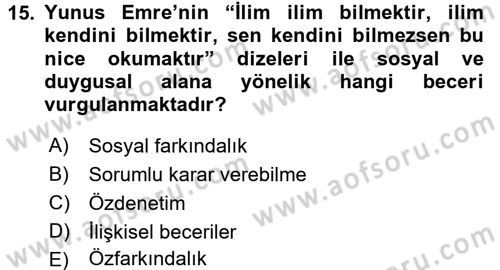 15. Yunus Emre'nin "İlim ilim bilmektir, ilim kendini bilmektir, sen kendini bilmezsen bu nice okumaktır" dizeleri ile sosyal ve duygusal alana yönelik hangi beceri vurgulanmaktadır?

A) Sosyal farkındalık
B) Sorumlu karar verebilme
C) Özdenetim
D) İlişkisel beceriler
E) Özfarkındalık

www.aofsoru.com